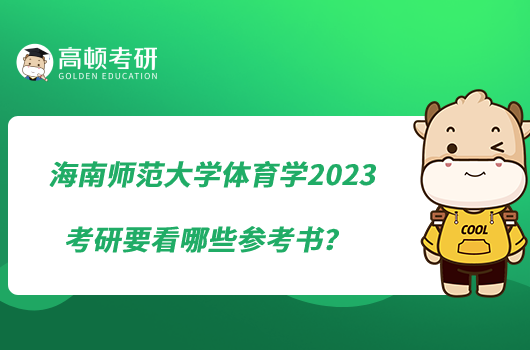 高顿考研
GOLDEN EDUCATION

海南师范大学体育学2023
考研要看哪些参考书？

COOL